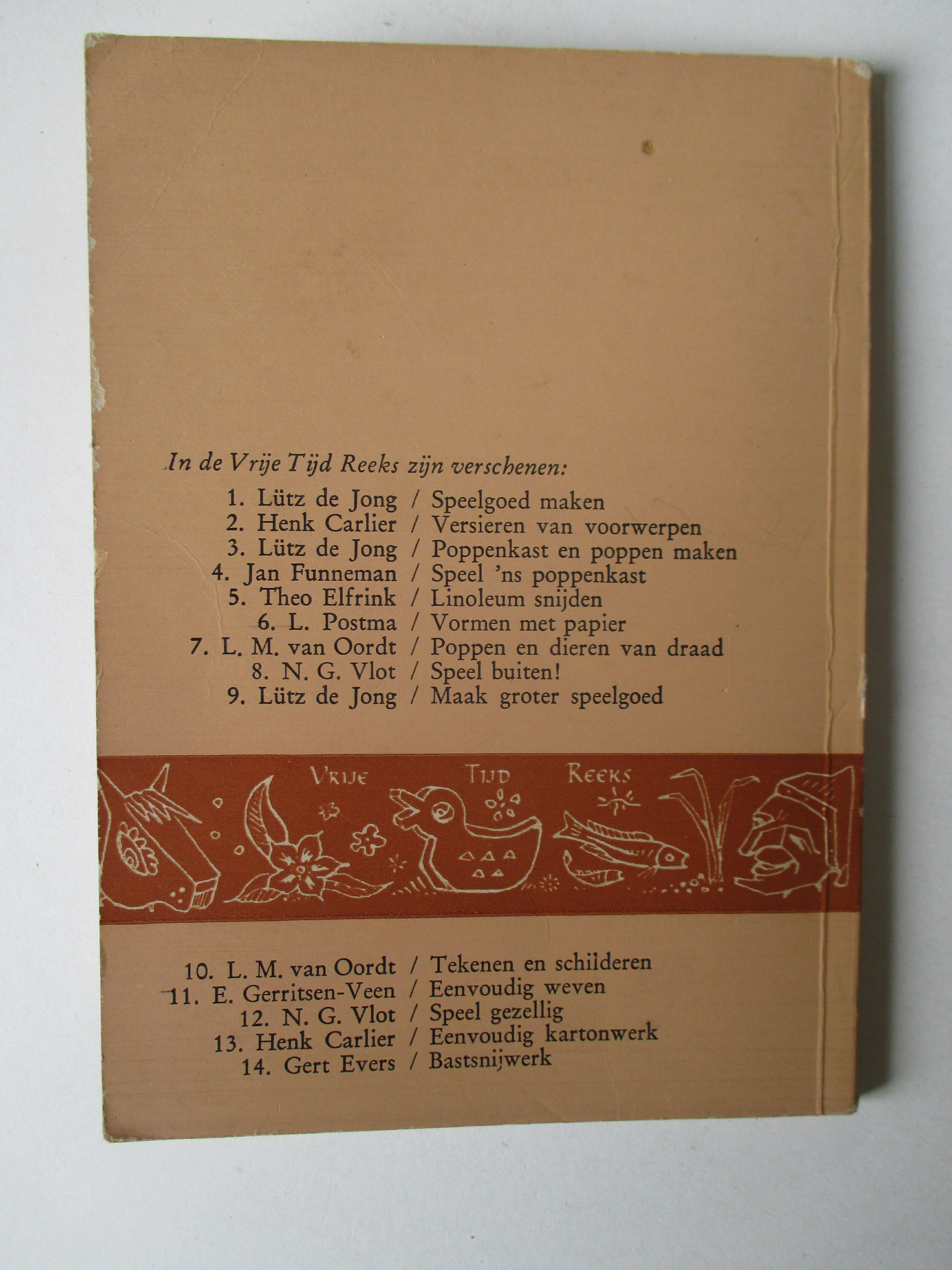 In de Vrije Tijd Reeks zijn verschenen:

1. Lütz de Jong / Speelgoed maken
2. Henk Carlier / Versieren van voorwerpen
3. Lütz de Jong / Poppenkast en poppen maken
4. Jan Funneman / Speel 'ns poppenkast
5. Theo Elfrink / Linoleum snijden
6. L. Postma / Vormen met papier
7. L. M. van Oordt / Poppen en dieren van draad
8. N. G. Vlot / Speel buiten!
9. Lütz de Jong / Maak groter speelgoed

VRIJE TIJD REEKS

10. L. M. van Oordt / Tekenen en schilderen
11. E. Gerritsen-Veen / Eenvoudig weven
12. N. G. Vlot / Speel gezellig
13. Henk Carlier / Eenvoudig kartonwerk
14. Gert Evers / Bastsnijwerk